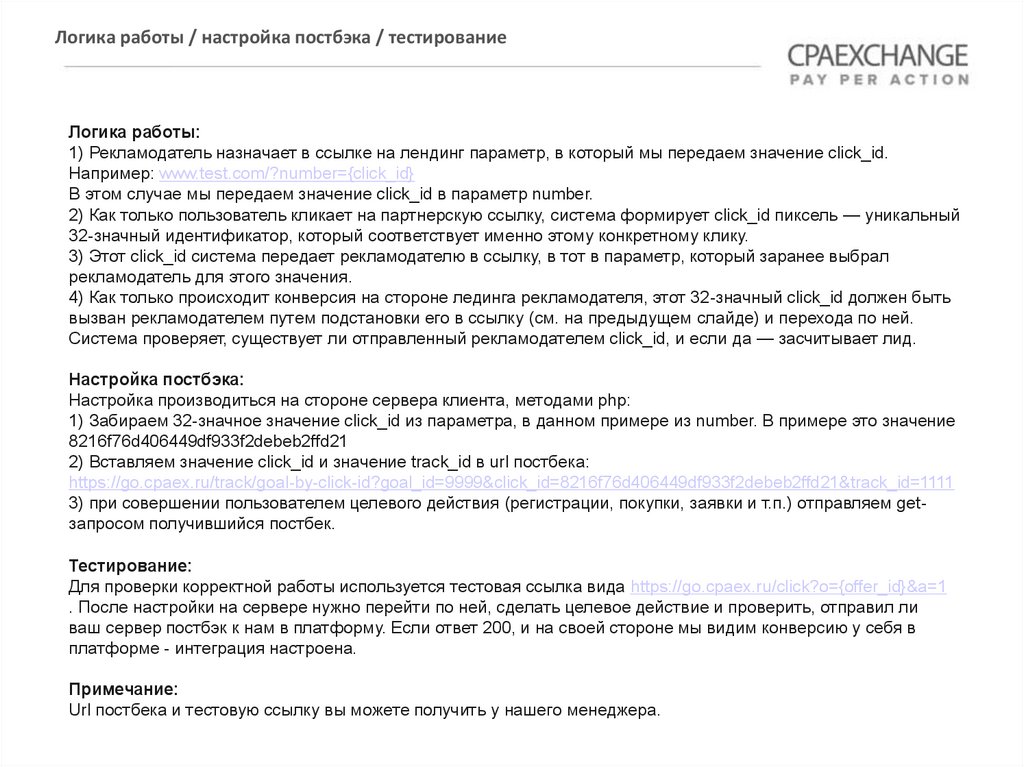 Логика работы / настройка постбэка / тестирование

CPAEXCHANGE
PAY PER ACTION

Логика работы:
1) Рекламодатель назначает в ссылке на лендинг параметр, в который мы передаем значение click_id. Например: www.test.com/?number={click_id}
В этом случае мы передаем значение click_id в параметр number.
2) Как только пользователь кликает на партнерскую ссылку, система формирует click_id пиксель — уникальный 32-значный идентификатор, который соответствует именно этому конкретному клику.
3) Этот click_id система передает рекламодателю в ссылку, в тот в параметр, который заранее выбрал рекламодатель для этого значения.
4) Как только происходит конверсия на стороне лединга рекламодателя, этот 32-значный click_id должен быть вызван рекламодателем путем подстановки его в ссылку (см. на предыдущем слайде) и перехода по ней. Система проверяет, существует ли отправленный рекламодателем click_id, и если да — засчитывает лид.

Настройка постбэка:
Настройка производиться на стороне сервера клиента, методами php:
1) Забираем 32-значное значение click_id из параметра, в данном примере из number. В примере это значение 8216f76d406449df933f2debeb2ffd21
2) Вставляем значение click_id и значение track_id в url постбека: https://go.cpaex.ru/track/goal-by-click-id?goal_id=9999&click_id=8216f76d406449df933f2debeb2ffd21&track_id=1111
3) при совершении пользователем целевого действия (регистрации, покупки, заявки и т.п.) отправляем get-запросом получившийся постбек.

Тестирование:
Для проверки корректной работы используется тестовая ссылка вида https://go.cpaex.ru/click?o={offer_id}&a=1 . После настройки на сервере нужно перейти по ней, сделать целевое действие и проверить, отправил ли ваш сервер постбэк к нам в платформу. Если ответ 200, и на своей стороне мы видим конверсию у себя в платформе - интеграция настроена.

Примечание:
Url постбека и тестовую ссылку вы можете получить у нашего менеджера.